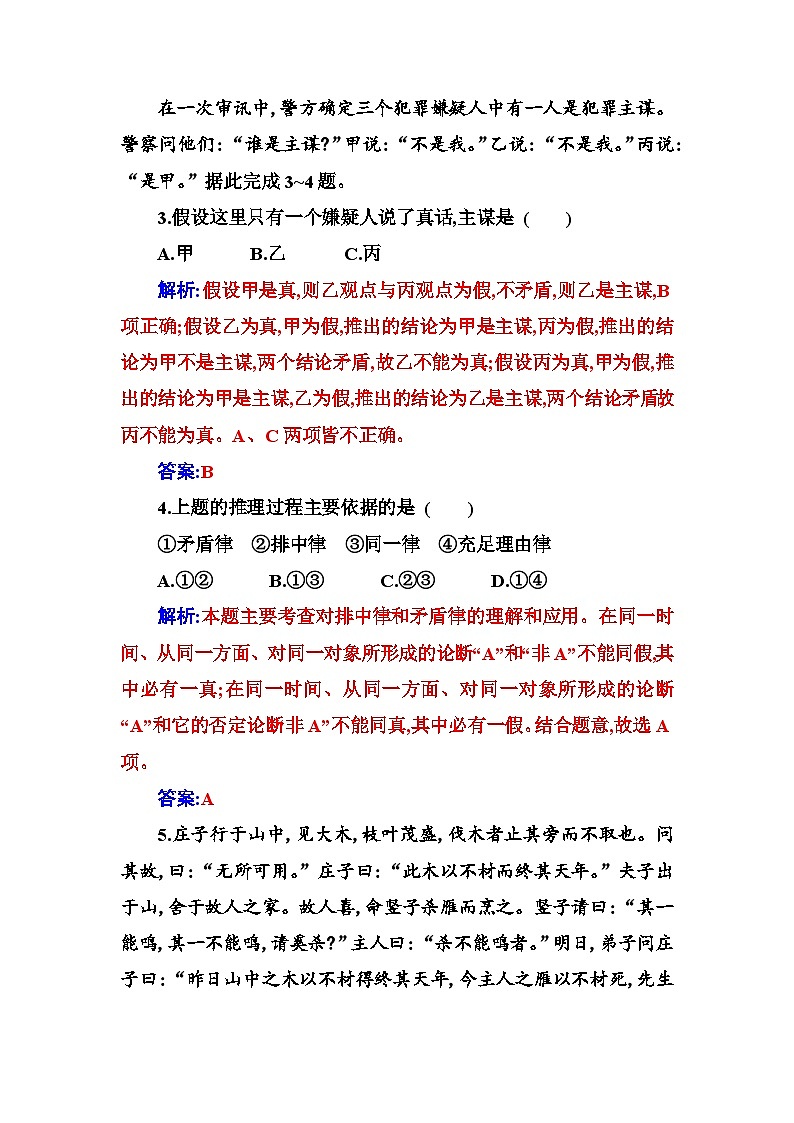 在一次审讯中,警方确定三个犯罪嫌疑人中有一人是犯罪主谋。警察问他们:“谁是主谋?”甲说:“不是我。”乙说:“不是我。”丙说:“是甲。”据此完成3~4题。

3.假设这里只有一个嫌疑人说了真话,主谋是(　　)

A.甲　　B.乙　　C.丙

解析:假设甲是真,则乙观点与丙观点为假,不矛盾,则乙是主谋,B项正确;假设乙为真,甲为假,推出的结论为甲是主谋,丙为假,推出的结论为甲不是主谋,两个结论矛盾,故乙不能为真;假设丙为真,甲为假,推出的结论为甲是主谋,乙为假,推出的结论为乙是主谋,两个结论矛盾故丙不能为真。A、C两项皆不正确。

答案:B

4.上题的推理过程主要依据的是(　　)

①矛盾律　②排中律　③同一律　④充足理由律

A.①②　　B.①③　　C.②③　　D.①④

解析:本题主要考查对排中律和矛盾律的理解和应用。在同一时间、从同一方面、对同一对象所形成的论断“A”和“非A”不能同假,其中必有一真;在同一时间、从同一方面、对同一对象所形成的论断“A”和它的否定论断非A”不能同真,其中必有一假。结合题意,故选A项。

答案:A

5.庄子行于山中,见大木,枝叶茂盛,伐木者止其旁而不取也。问其故,曰:“无所可用。”庄子曰:“此木以不材而终其天年。”夫子出于山,舍于故人之家。故人喜,命竖子杀雁而烹之。竖子请曰:“其一能鸣,其一不能鸣,请奚杀?”主人曰:“杀不能鸣者。”明日,弟子问庄子曰:“昨日山中之木以不材得终其天年,今主人之雁以不材死,先生